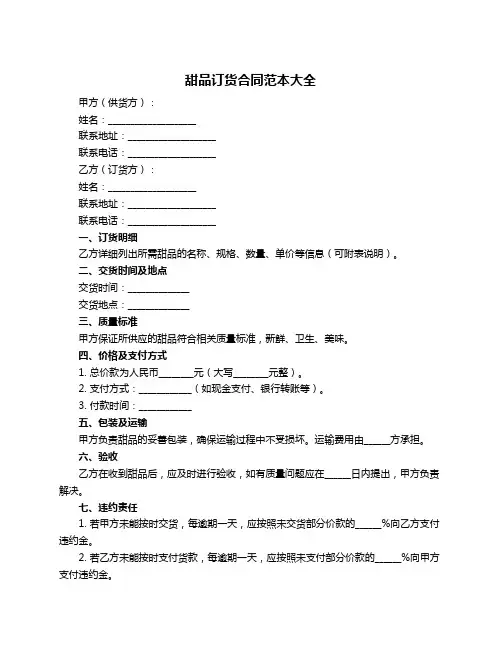 甜品订货合同范本大全

甲方（供货方）：

姓名：__________________

联系地址：__________________

联系电话：__________________

乙方（订货方）：

姓名：__________________

联系地址：__________________

联系电话：__________________

一、订货明细

乙方详细列出所需甜品的名称、规格、数量、单价等信息（可附表说明）。

二、交货时间及地点

交货时间：____________

交货地点：____________

三、质量标准

甲方保证所供应的甜品符合相关质量标准，新鲜、卫生、美味。

四、价格及支付方式

1. 总价款为人民币_______元（大写_______元整）。

2. 支付方式：___________（如现金支付、银行转账等）。

3. 付款时间：___________

五、包装及运输

甲方负责甜品的妥善包装，确保运输过程中不受损坏。运输费用由_____方承担。

六、验收

乙方在收到甜品后，应及时进行验收，如有质量问题应在_____日内提出，甲方负责解决。

七、违约责任

1. 若甲方未能按时交货，每逾期一天，应按照未交货部分价款的_____%向乙方支付违约金。

2. 若乙方未能按时支付货款，每逾期一天，应按照未支付部分价款的_____%向甲方支付违约金。